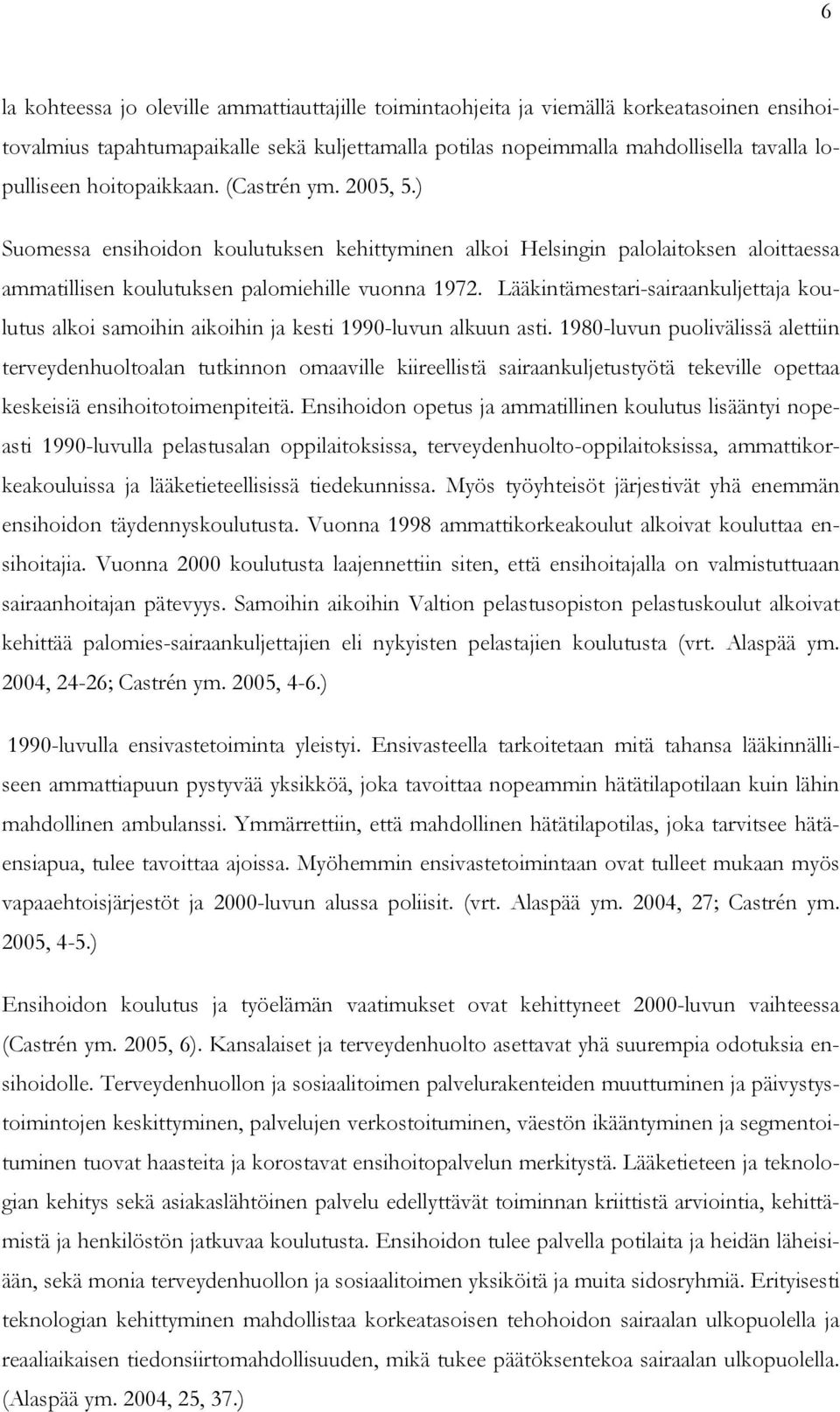 6

la kohteessa jo oleville ammattiauttajille toimintaohjeita ja viemällä korkeatasoinen ensihoitovalmius tapahtumapaikalle sekä kuljettamalla potilas nopeimmalla mahdollisella tavalla lopulliseen hoitopaikkaan. (Castrén ym. 2005, 5.)

Suomessa ensihoidon koulutuksen kehittyminen alkoi Helsingin palolaitoksen aloittaessa ammatillisen koulutuksen palomiehille vuonna 1972. Lääkintämestari-sairaankuljettaja koulutus alkoi samoihin aikoihin ja kesti 1990-luvun alkuun asti. 1980-luvun puolivälissä alettiin terveydenhuoltoalan tutkinnon omaaville kiireellistä sairaankuljetustyötä tekeville opettaa keskeisiä ensihoitotoimenpiteitä. Ensihoidon opetus ja ammatillinen koulutus lisääntyi nopeasti 1990-luvulla pelastusalan oppilaitoksissa, terveydenhuolto-oppilaitoksissa, ammattikorkeakouluissa ja lääketieteellisissä tiedekunnissa. Myös työyhteisöt järjestivät yhä enemmän ensihoidon täydennyskoulutusta. Vuonna 1998 ammattikorkeakoulut alkoivat kouluttaa ensihoitajia. Vuonna 2000 koulutusta laajennettiin siten, että ensihoitajalla on valmistuttuaan sairaanhoitajan pätevyys. Samoihin aikoihin Valtion pelastusopiston pelastuskoulut alkoivat kehittää palomies-sairaankuljettajien eli nykyisten pelastajien koulutusta (vrt. Alaspää ym. 2004, 24-26; Castrén ym. 2005, 4-6.)

1990-luvulla ensivastetoiminta yleistyi. Ensivasteella tarkoitetaan mitä tahansa lääkinnälliseen ammattiapuun pystyvää yksikköä, joka tavoittaa nopeammin hätätilapotilaan kuin lähin mahdollinen ambulanssi. Ymmärrettiin, että mahdollinen hätätilapotilas, joka tarvitsee hätäensiapua, tulee tavoittaa ajoissa. Myöhemmin ensivastetoimintaan ovat tulleet mukaan myös vapaaehtoisjärjestöt ja 2000-luvun alussa poliisit. (vrt. Alaspää ym. 2004, 27; Castrén ym. 2005, 4-5.)

Ensihoidon koulutus ja työelämän vaatimukset ovat kehittyneet 2000-luvun vaihteessa (Castrén ym. 2005, 6). Kansalaiset ja terveydenhuolto asettavat yhä suurempia odotuksia ensihoidolle. Terveydenhuollon ja sosiaalitoimen palvelurakenteiden muuttuminen ja päivystystoimintojen keskittyminen, palvelujen verkostoituminen, väestön ikääntyminen ja segmentoituminen tuovat haasteita ja korostavat ensihoitopalvelun merkitystä. Lääketieteen ja teknologian kehitys sekä asiakaslähtöinen palvelu edellyttävät toiminnan kriittistä arviointia, kehittämistä ja henkilöstön jatkuvaa koulutusta. Ensihoidon tulee palvella potilaita ja heidän läheisiään, sekä monia terveydenhuollon ja sosiaalitoimen yksiköitä ja muita sidosryhmiä. Erityisesti teknologian kehittyminen mahdollistaa korkeatasoisen tehohoidon sairaalan ulkopuolella ja reaaliaikaisen tiedonsiirtomahdollisuuden, mikä tukee päätöksentekoa sairaalan ulkopuolella. (Alaspää ym. 2004, 25, 37.)